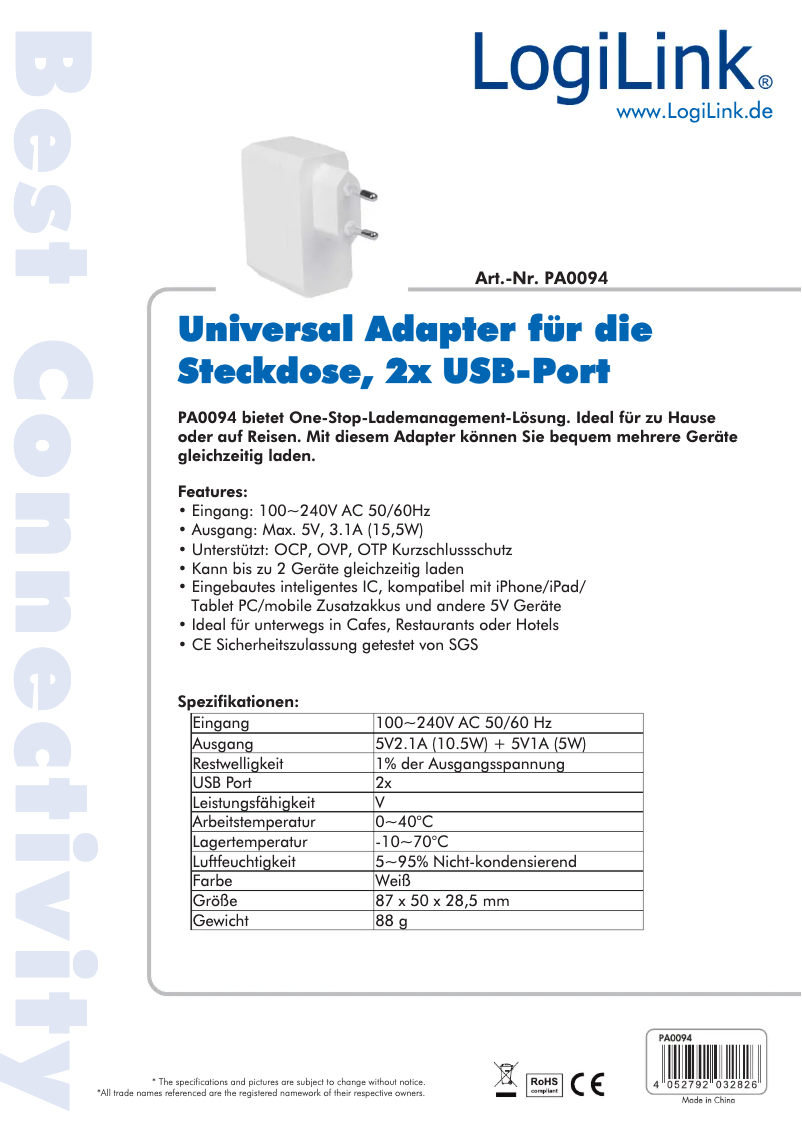 Best Connectivity

LogiLink®
www.LogiLink.de

Art.-Nr. PA0094

Universal Adapter für die Steckdose, 2x USB-Port

PA0094 bietet One-Stop-Lademanagement-Lösung. Ideal für zu Hause oder auf Reisen. Mit diesem Adapter können Sie bequem mehrere Geräte gleichzeitig laden.

Features:
• Eingang: 100~240V AC 50/60Hz
• Ausgang: Max. 5V, 3.1A (15,5W)
• Unterstützt: OCP, OVP, OTP Kurzschlussschutz
• Kann bis zu 2 Geräte gleichzeitig laden
• Eingebautes inteligentes IC, kompatibel mit iPhone/iPad/ Tablet PC/mobile Zusatzakkus und andere 5V Geräte
• Ideal für unterwegs in Cafes, Restaurants oder Hotels
• CE Sicherheitszulassung getestet von SGS

Spezifikationen:

| Eingang | 100~240V AC 50/60 Hz |
|---|---|
| Ausgang | 5V2.1A (10.5W) + 5V1A (5W) |
| Restwelligkeit | 1% der Ausgangsspannung |
| USB Port | 2x |
| Leistungsfähigkeit | V |
| Arbeitstemperatur | 0~40°C |
| Lagertemperatur | -10~70°C |
| Luftfeuchtigkeit | 5~95% Nicht-kondensierend |
| Farbe | Weiß |
| Größe | 87 x 50 x 28,5 mm |
| Gewicht | 88 g |

* The specifications and pictures are subject to change without notice.
*All trade names referenced are the registered namework of their respective owners.

RoHS compliant
CE

PA0094
4 052792 032826
Made in China